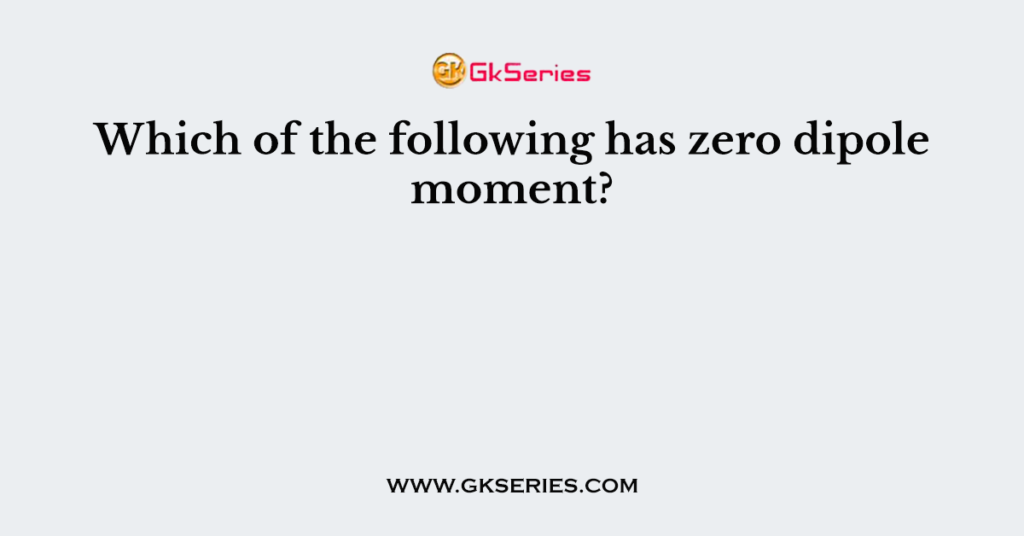 GK GkSeries

Which of the following has zero dipole moment?

WWW.GKSERIES.COM